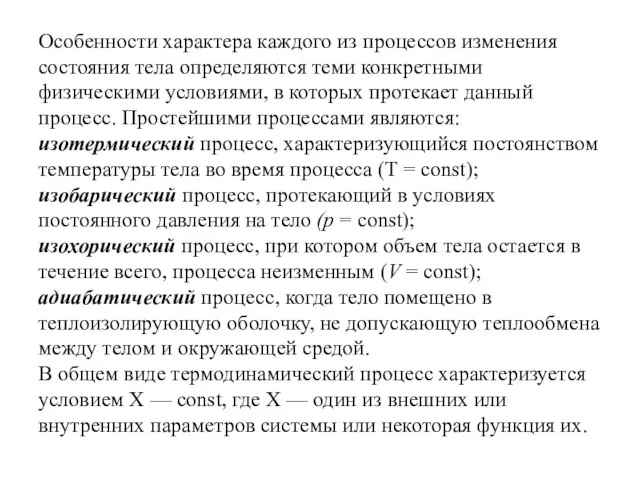 Особенности характера каждого из процессов изменения состояния тела определяются теми конкретными физическими условиями, в которых протекает данный процесс. Простейшими процессами являются:
изотермический процесс, характеризующийся постоянством температуры тела во время процесса (T = const);
изобарический процесс, протекающий в условиях постоянного давления на тело ($p$ = const);
изохорический процесс, при котором объем тела остается в течение всего, процесса неизменным ($V$ = const);
адиабатический процесс, когда тело помещено в теплоизолирующую оболочку, не допускающую теплообмена между телом и окружающей средой.
В общем виде термодинамический процесс характеризуется условием X — const, где X — один из внешних или внутренних параметров системы или некоторая функция их.